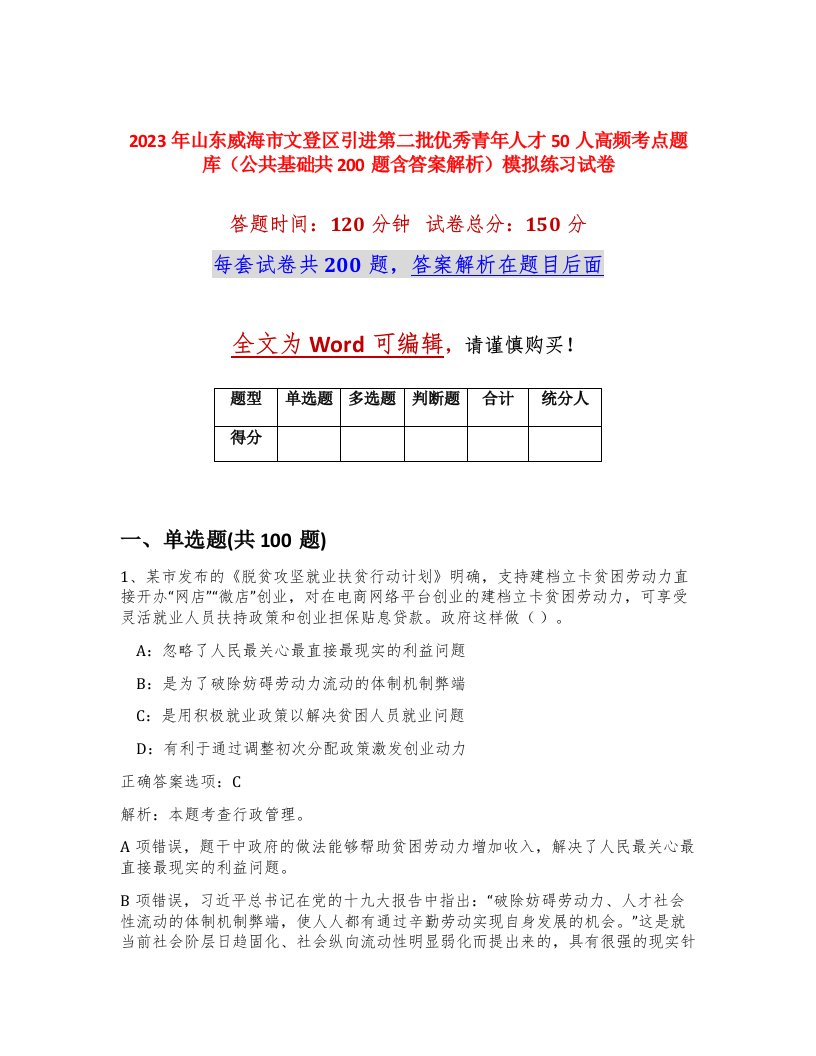 2023年山东威海市文登区引进第二批优秀青年人才50人高频考点题库（公共基础共200题含答案解析）模拟练习试卷

答题时间：120分钟　试卷总分：150分

每套试卷共200题，答案解析在题目后面

全文为Word可编辑，请谨慎购买！

| 题型 | 单选题 | 多选题 | 判断题 | 合计 | 统分人 |
|---|---|---|---|---|---|
| 得分 | | | | | |

一、单选题(共100题)

1、某市发布的《脱贫攻坚就业扶贫行动计划》明确，支持建档立卡贫困劳动力直接开办“网店”“微店”创业，对在电商网络平台创业的建档立卡贫困劳动力，可享受灵活就业人员扶持政策和创业担保贴息贷款。政府这样做（ ）。

A：忽略了人民最关心最直接最现实的利益问题

B：是为了破除妨碍劳动力流动的体制机制弊端

C：是用积极就业政策以解决贫困人员就业问题

D：有利于通过调整初次分配政策激发创业动力

正确答案选项：C

解析：本题考查行政管理。

A项错误，题干中政府的做法能够帮助贫困劳动力增加收入，解决了人民最关心最直接最现实的利益问题。

B项错误，习近平总书记在党的十九大报告中指出：“破除妨碍劳动力、人才社会性流动的体制机制弊端，使人人都有通过辛勤劳动实现自身发展的机会。”这是就当前社会阶层日趋固化、社会纵向流动性明显弱化而提出来的，具有很强的现实针